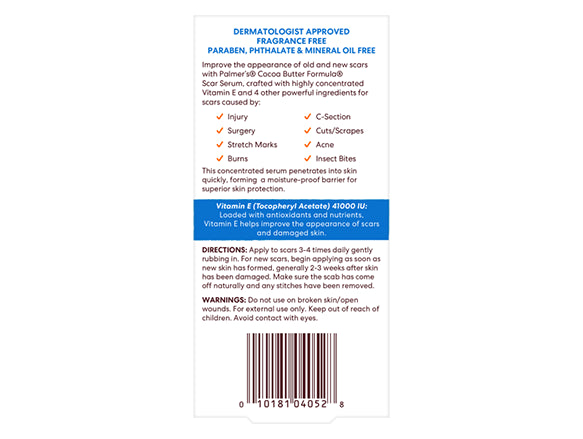 DERMATOLOGIST APPROVED
FRAGRANCE FREE
PARABEN, PHTHALATE & MINERAL OIL FREE

Improve the appearance of old and new scars with Palmer's® Cocoa Butter Formula® Scar Serum, crafted with highly concentrated Vitamin E and 4 other powerful ingredients for scars caused by:

✓ Injury
✓ Surgery
✓ Stretch Marks
✓ Burns
✓ C-Section
✓ Cuts/Scrapes
✓ Acne
✓ Insect Bites

This concentrated serum penetrates into skin quickly, forming a moisture-proof barrier for superior skin protection.

Vitamin E (Tocopheryl Acetate) 41000 IU:
Loaded with antioxidants and nutrients, Vitamin E helps improve the appearance of scars and damaged skin.

DIRECTIONS: Apply to scars 3-4 times daily gently rubbing in. For new scars, begin applying as soon as new skin has formed, generally 2-3 weeks after skin has been damaged. Make sure the scab has come off naturally and any stitches have been removed.

WARNINGS: Do not use on broken skin/open wounds. For external use only. Keep out of reach of children. Avoid contact with eyes.

0 10181 04052 8